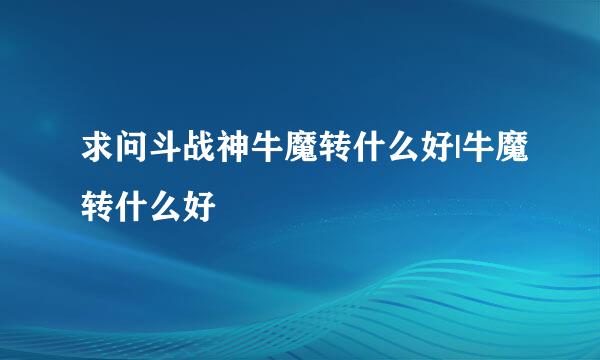 求问斗战神牛魔转什么好|牛魔转什么好